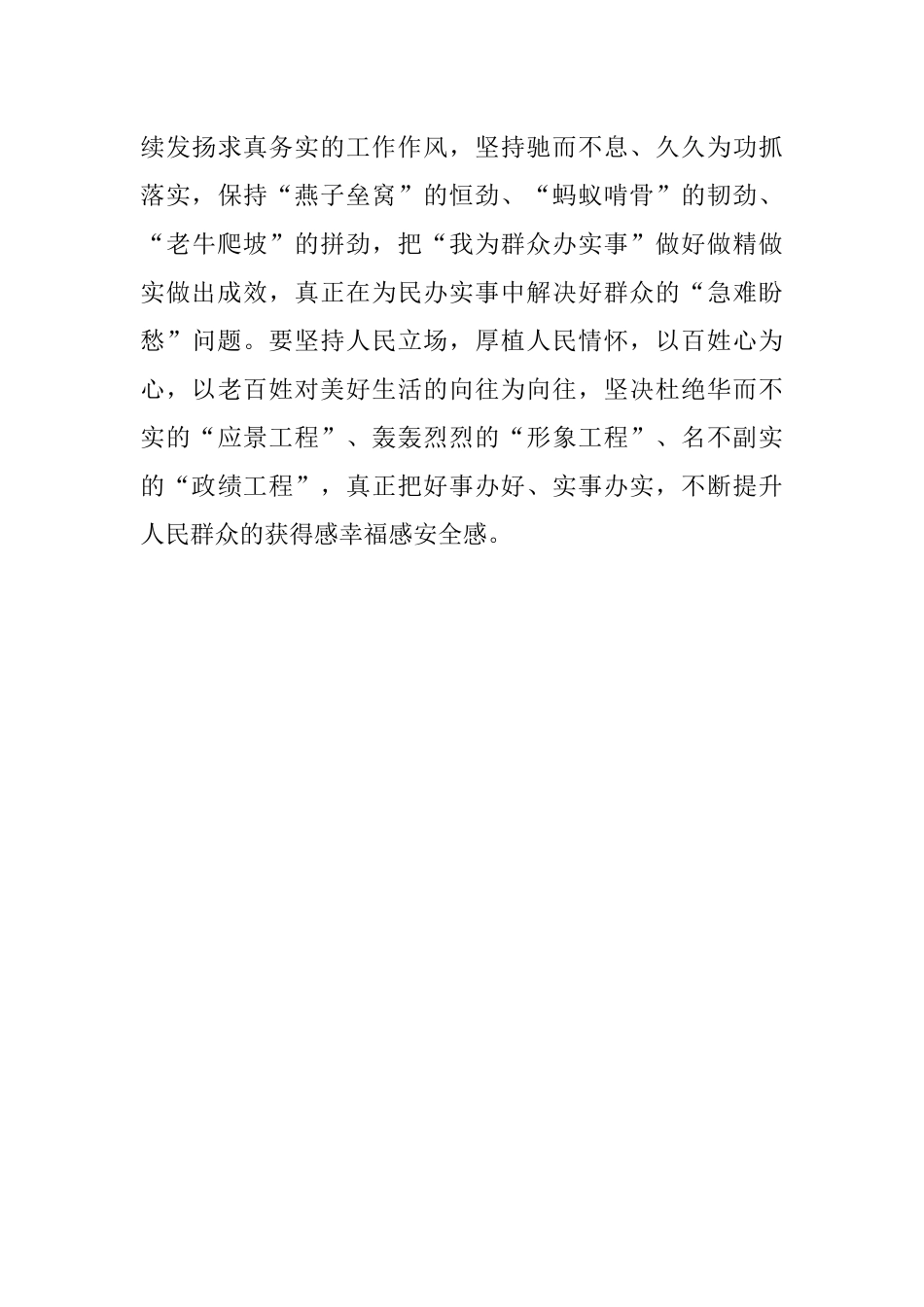 续发扬求真务实的工作作风，坚持驰而不息、久久为功抓落实，保持“燕子垒窝”的恒劲、“蚂蚁啃骨”的韧劲、“老牛爬坡”的拼劲，把“我为群众办实事”做好做精做实做出成效，真正在为民办实事中解决好群众的“急难盼愁”问题。要坚持人民立场，厚植人民情怀，以百姓心为心，以老百姓对美好生活的向往为向往，坚决杜绝华而不实的“应景工程”、轰轰烈烈的“形象工程”、名不副实的“政绩工程”，真正把好事办好、实事办实，不断提升人民群众的获得感幸福感安全感。